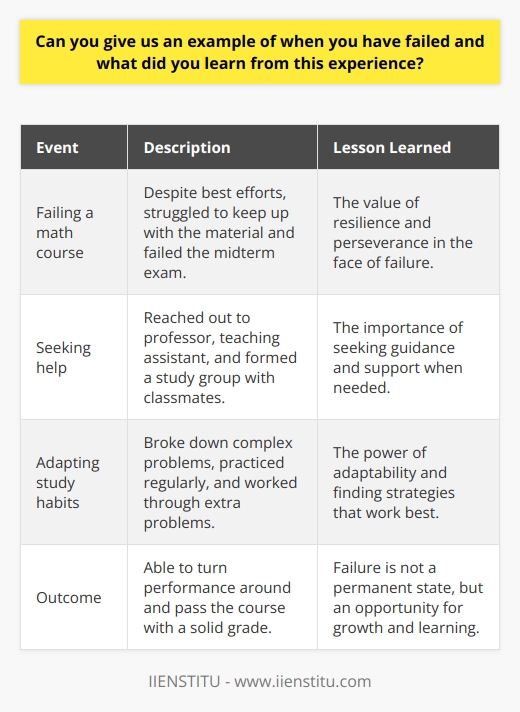 Can you give us an example of when you have failed and what did you learn from this experience?

| Event | Description | Lesson Learned |
|---|---|---|
| Failing a math course | Despite best efforts, struggled to keep up with the material and failed the midterm exam. | The value of resilience and perseverance in the face of failure. |
| Seeking help | Reached out to professor, teaching assistant, and formed a study group with classmates. | The importance of seeking guidance and support when needed. |
| Adapting study habits | Broke down complex problems, practiced regularly, and worked through extra problems. | The power of adaptability and finding strategies that work best. |
| Outcome | Able to turn performance around and pass the course with a solid grade. | Failure is not a permanent state, but an opportunity for growth and learning. |

IIENSTITU - www.iienstitu.com